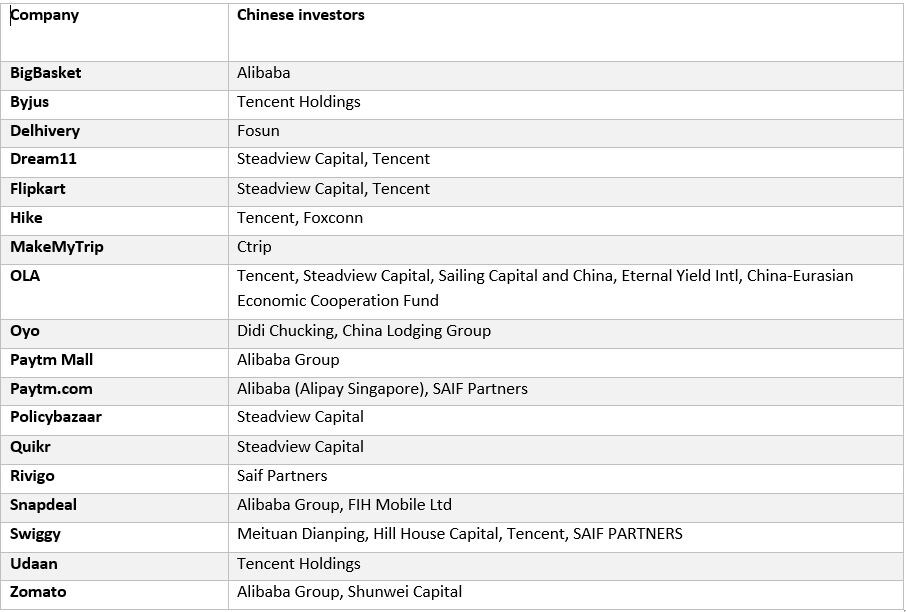 | Company | Chinese investors |
|---|---|
| BigBasket | Alibaba |
| Byjus | Tencent Holdings |
| Delhivery | Fosun |
| Dream11 | Steadview Capital, Tencent |
| Flipkart | Steadview Capital, Tencent |
| Hike | Tencent, Foxconn |
| MakeMyTrip | Ctrip |
| OLA | Tencent, Steadview Capital, Sailing Capital and China, Eternal Yield Intl, China-Eurasian Economic Cooperation Fund |
| Oyo | Didi Chucking, China Lodging Group |
| Paytm Mall | Alibaba Group |
| Paytm.com | Alibaba (Alipay Singapore), SAIF Partners |
| Policybazaar | Steadview Capital |
| Quikr | Steadview Capital |
| Rivigo | Saif Partners |
| Snapdeal | Alibaba Group, FIH Mobile Ltd |
| Swiggy | Meituan Dianping, Hill House Capital, Tencent, SAIF PARTNERS |
| Udaan | Tencent Holdings |
| Zomato | Alibaba Group, Shunwei Capital |